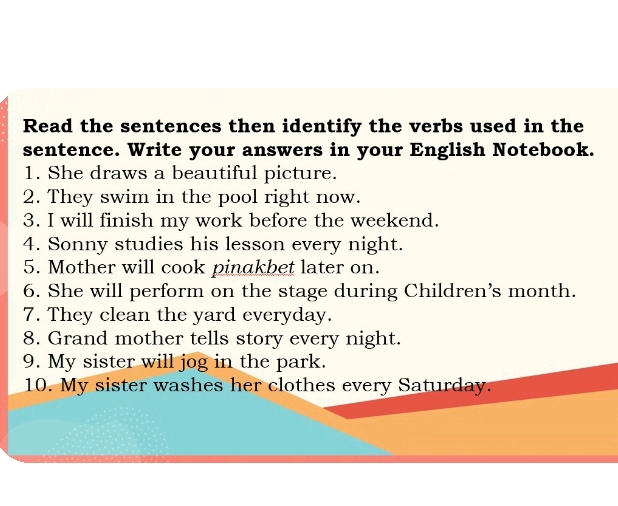 Read the sentences then identify the verbs used in the sentence. Write your answers in your English Notebook.

1. She draws a beautiful picture.
2. They swim in the pool right now.
3. I will finish my work before the weekend.
4. Sonny studies his lesson every night.
5. Mother will cook pinakbet later on.
6. She will perform on the stage during Children's month.
7. They clean the yard everyday.
8. Grand mother tells story every night.
9. My sister will jog in the park.
10. My sister washes her clothes every Saturday.